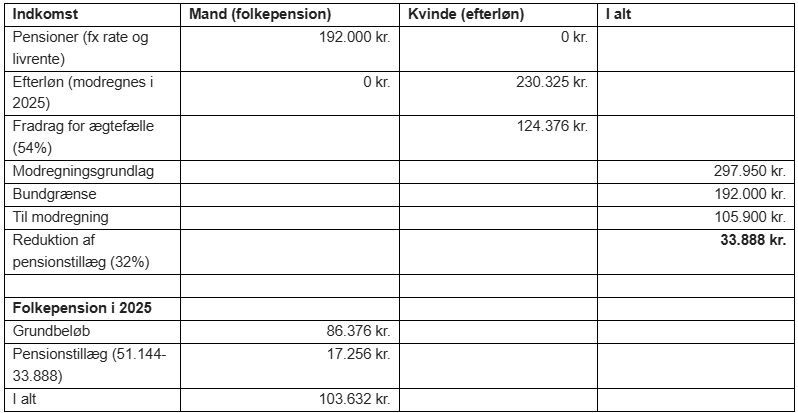 | Indkomst | Mand (folkepension) | Kvinde (efterløn) | I alt |
|---|---|---|---|
| Pensioner (fx rate og livrente) | 192.000 kr. | 0 kr. | |
| Efterløn (modregnes i 2025) | 0 kr. | 230.325 kr. | |
| Fradrag for ægtefælle (54%) | | 124.376 kr. | |
| Modregningsgrundlag | | | 297.950 kr. |
| Bundgrænse | | | 192.000 kr. |
| Til modregning | | | 105.900 kr. |
| Reduktion af pensionstillæg (32%) | | | **33.888 kr.** |
| | | | |
| **Folkepension i 2025** | | | |
| Grundbeløb | 86.376 kr. | | |
| Pensionstillæg (51.144-33.888) | 17.256 kr. | | |
| I alt | 103.632 kr. | | |